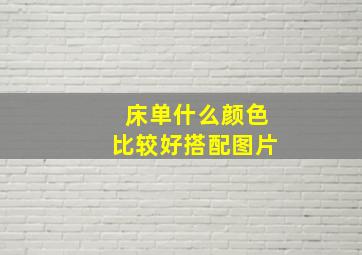 床单什么颜色
比较好搭配图片